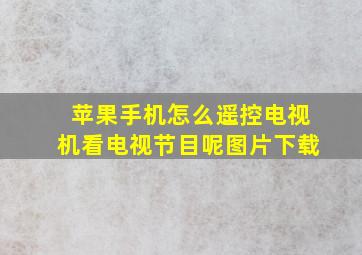 苹果手机怎么遥控电视机看电视节目呢图片下载